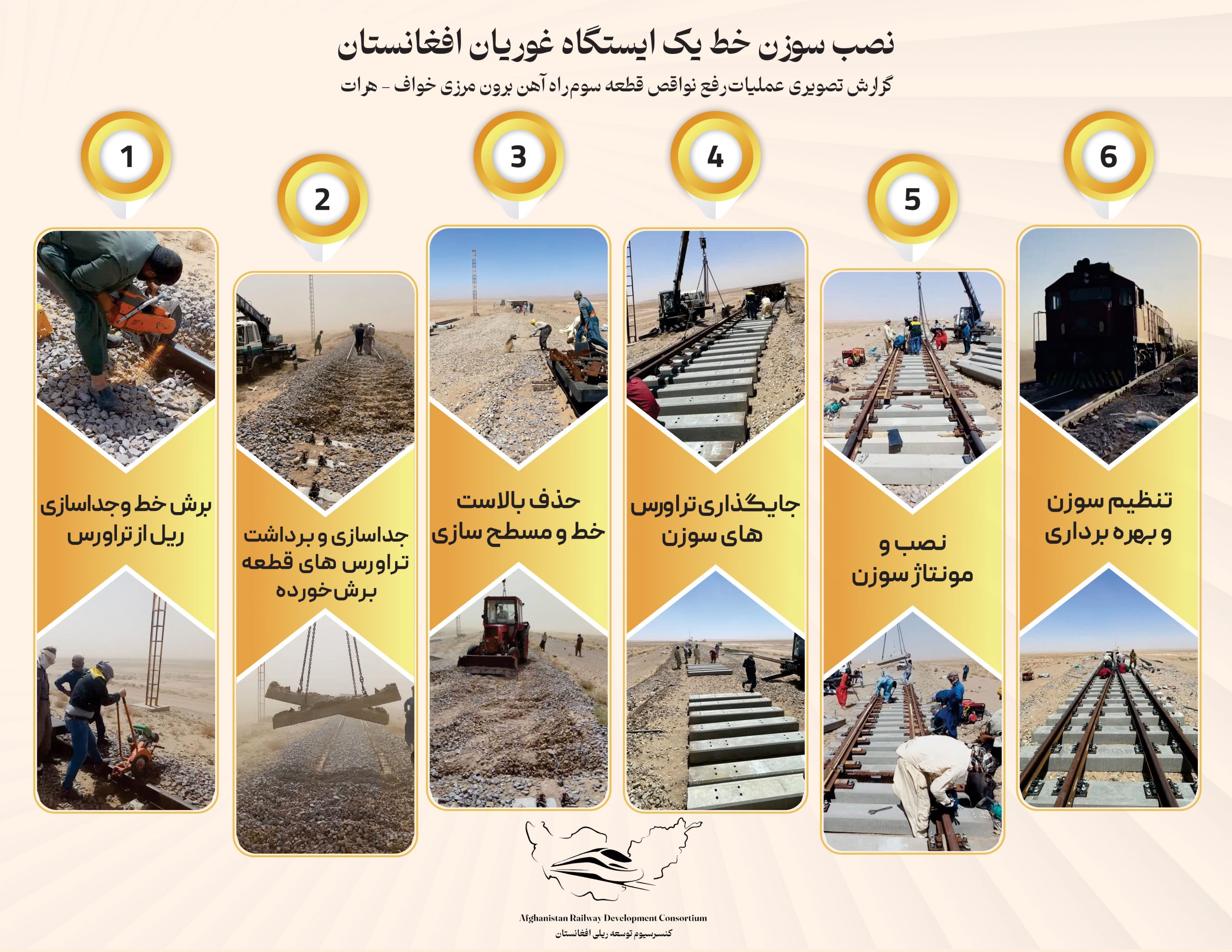 نصب سوزن خط یک ایستگاه غوریان افغانستان

گزارش تصویری عملیات رفع نواقص قطعه سوم راه آهن برون مرزی خواف - هرات

1

برش خط و جداسازی ریل از تراورس

2

جداسازی و برداشت تراورس های قطعه برش خورده

3

حذف بالاست خط و مسطح سازی

4

جایگذاری تراورس های سوزن

5

نصب و مونتاژ سوزن

6

تنظیم سوزن و بهره برداری

Afghanistan Railway Development Consortium
کنسرسیوم توسعه ریلی افغانستان